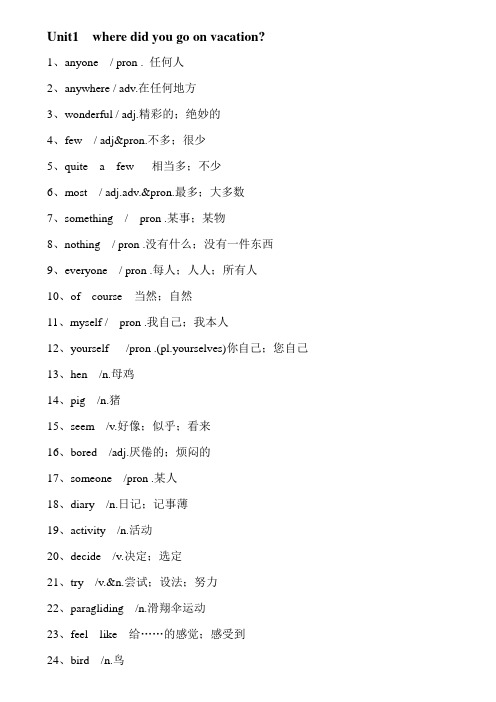 Unit1 where did you go on vacation?

1、anyone / pron . 任何人

2、anywhere / adv.在任何地方

3、wonderful / adj.精彩的；绝妙的

4、few / adj&pron.不多；很少

5、quite a few 相当多；不少

6、most / adj.adv.&pron.最多；大多数

7、something / pron .某事；某物

8、nothing / pron .没有什么；没有一件东西

9、everyone / pron .每人；人人；所有人

10、of course 当然；自然

11、myself / pron .我自己；我本人

12、yourself /pron .(pl.yourselves)你自己；您自己

13、hen /n.母鸡

14、pig /n.猪

15、seem /v.好像；似乎；看来

16、bored /adj.厌倦的；烦闷的

17、someone /pron .某人

18、diary /n.日记；记事薄

19、activity /n.活动

20、decide /v.决定；选定

21、try /v.&n.尝试；设法；努力

22、paragliding /n.滑翔伞运动

23、feel like 给……的感觉；感受到

24、bird /n.鸟